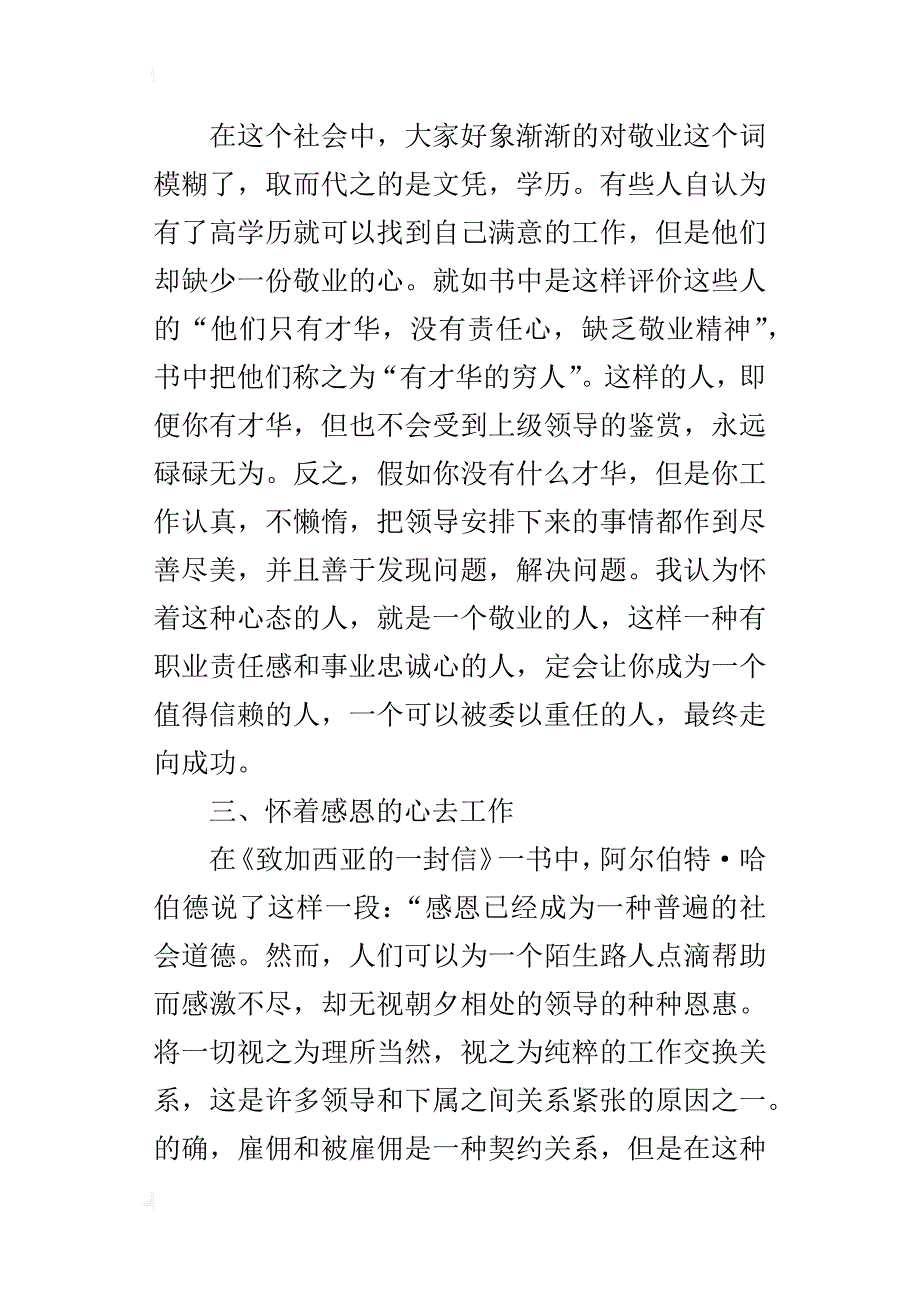 在这个社会中，大家好象渐渐的对敬业这个词模糊了，取而代之的是文凭，学历。有些人自认为有了高学历就可以找到自己满意的工作，但是他们却缺少一份敬业的心。就如书中是这样评价这些人的“他们只有才华，没有责任心，缺乏敬业精神”，书中把他们称之为“有才华的穷人”。这样的人，即便你有才华，但也不会受到上级领导的鉴赏，永远碌碌无为。反之，假如你没有什么才华，但是你工作认真，不懒惰，把领导安排下来的事情都作到尽善尽美，并且善于发现问题，解决问题。我认为怀着这种心态的人，就是一个敬业的人，这样一种有职业责任感和事业忠诚心的人，定会让你成为一个值得信赖的人，一个可以被委以重任的人，最终走向成功。

三、怀着感恩的心去工作

在《致加西亚的一封信》一书中，阿尔伯特·哈伯德说了这样一段：“感恩已经成为一种普遍的社会道德。然而，人们可以为一个陌生路人点滴帮助而感激不尽，却无视朝夕相处的领导的种种恩惠。将一切视之为理所当然，视之为纯粹的工作交换关系，这是许多领导和下属之间关系紧张的原因之一。的确，雇佣和被雇佣是一种契约关系，但是在这种